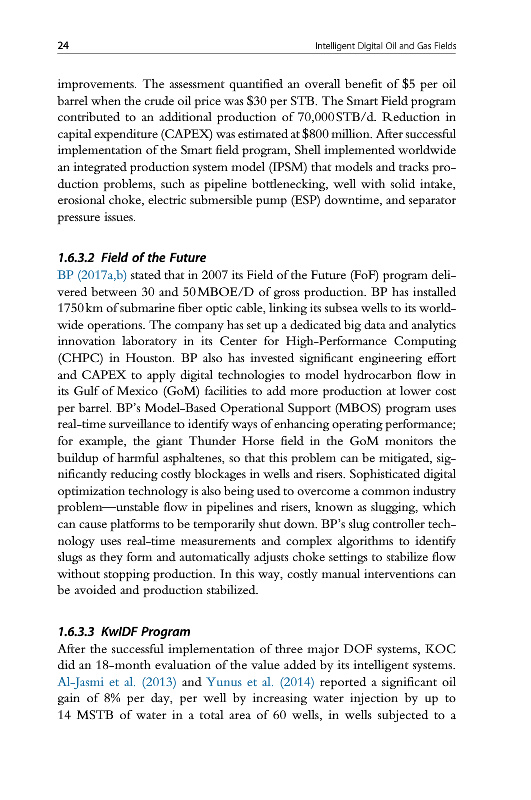 24 Intelligent Digital Oil and Gas Fields

improvements. The assessment quantified an overall benefit of \$5 per oil barrel when the crude oil price was \$30 per STB. The Smart Field program contributed to an additional production of 70,000 STB/d. Reduction in capital expenditure (CAPEX) was estimated at \$800 million. After successful implementation of the Smart field program, Shell implemented worldwide an integrated production system model (IPSM) that models and tracks production problems, such as pipeline bottlenecking, well with solid intake, erosional choke, electric submersible pump (ESP) downtime, and separator pressure issues.

1.6.3.2 Field of the Future

BP (2017a,b) stated that in 2007 its Field of the Future (FoF) program delivered between 30 and 50 MBOE/D of gross production. BP has installed 1750 km of submarine fiber optic cable, linking its subsea wells to its worldwide operations. The company has set up a dedicated big data and analytics innovation laboratory in its Center for High-Performance Computing (CHPC) in Houston. BP also has invested significant engineering effort and CAPEX to apply digital technologies to model hydrocarbon flow in its Gulf of Mexico (GoM) facilities to add more production at lower cost per barrel. BP's Model-Based Operational Support (MBOS) program uses real-time surveillance to identify ways of enhancing operating performance; for example, the giant Thunder Horse field in the GoM monitors the buildup of harmful asphaltenes, so that this problem can be mitigated, significantly reducing costly blockages in wells and risers. Sophisticated digital optimization technology is also being used to overcome a common industry problem—unstable flow in pipelines and risers, known as slugging, which can cause platforms to be temporarily shut down. BP's slug controller technology uses real-time measurements and complex algorithms to identify slugs as they form and automatically adjusts choke settings to stabilize flow without stopping production. In this way, costly manual interventions can be avoided and production stabilized.

1.6.3.3 KwIDF Program

After the successful implementation of three major DOF systems, KOC did an 18-month evaluation of the value added by its intelligent systems. Al-Jasmi et al. (2013) and Yunus et al. (2014) reported a significant oil gain of 8% per day, per well by increasing water injection by up to 14 MSTB of water in a total area of 60 wells, in wells subjected to a